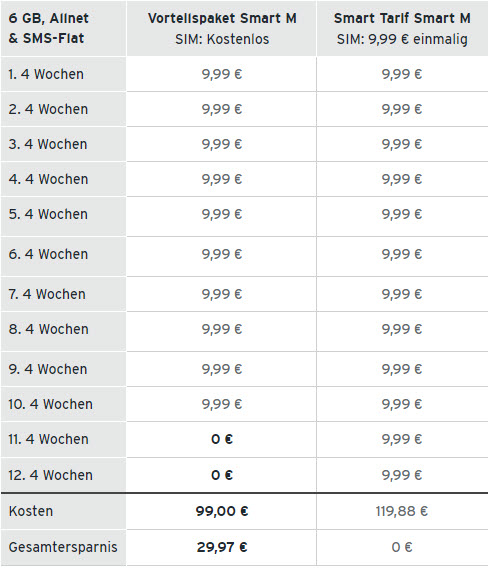 | 6 GB, Allnet & SMS-Flat | Vorteilspaket Smart M SIM: Kostenlos | Smart Tarif Smart M SIM: 9,99 € einmalig |
|---|---|---|
| 1. 4 Wochen | 9,99 € | 9,99 € |
| 2. 4 Wochen | 9,99 € | 9,99 € |
| 3. 4 Wochen | 9,99 € | 9,99 € |
| 4. 4 Wochen | 9,99 € | 9,99 € |
| 5. 4 Wochen | 9,99 € | 9,99 € |
| 6. 4 Wochen | 9,99 € | 9,99 € |
| 7. 4 Wochen | 9,99 € | 9,99 € |
| 8. 4 Wochen | 9,99 € | 9,99 € |
| 9. 4 Wochen | 9,99 € | 9,99 € |
| 10. 4 Wochen | 9,99 € | 9,99 € |
| 11. 4 Wochen | **0 €** | 9,99 € |
| 12. 4 Wochen | **0 €** | 9,99 € |
| Kosten | **99,00 €** | 119,88 € |
| Gesamtersparnis | **29,97 €** | 0 € |